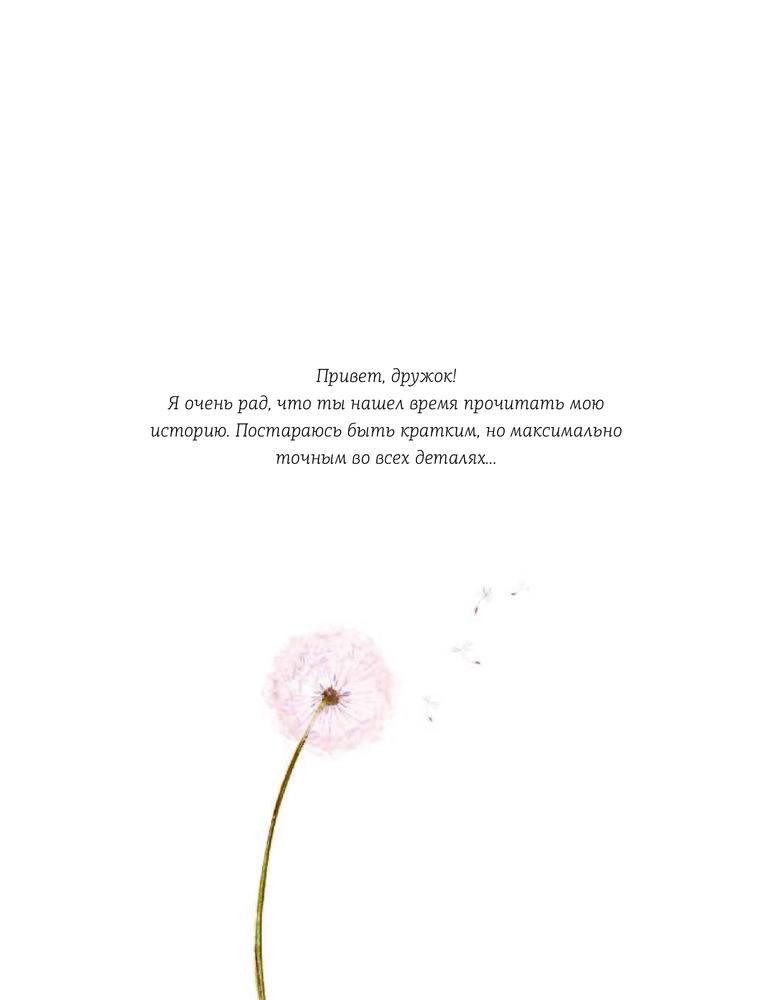 Привет, дружок!
Я очень рад, что ты нашел время прочитать мою историю. Постараюсь быть кратким, но максимально точным во всех деталях...